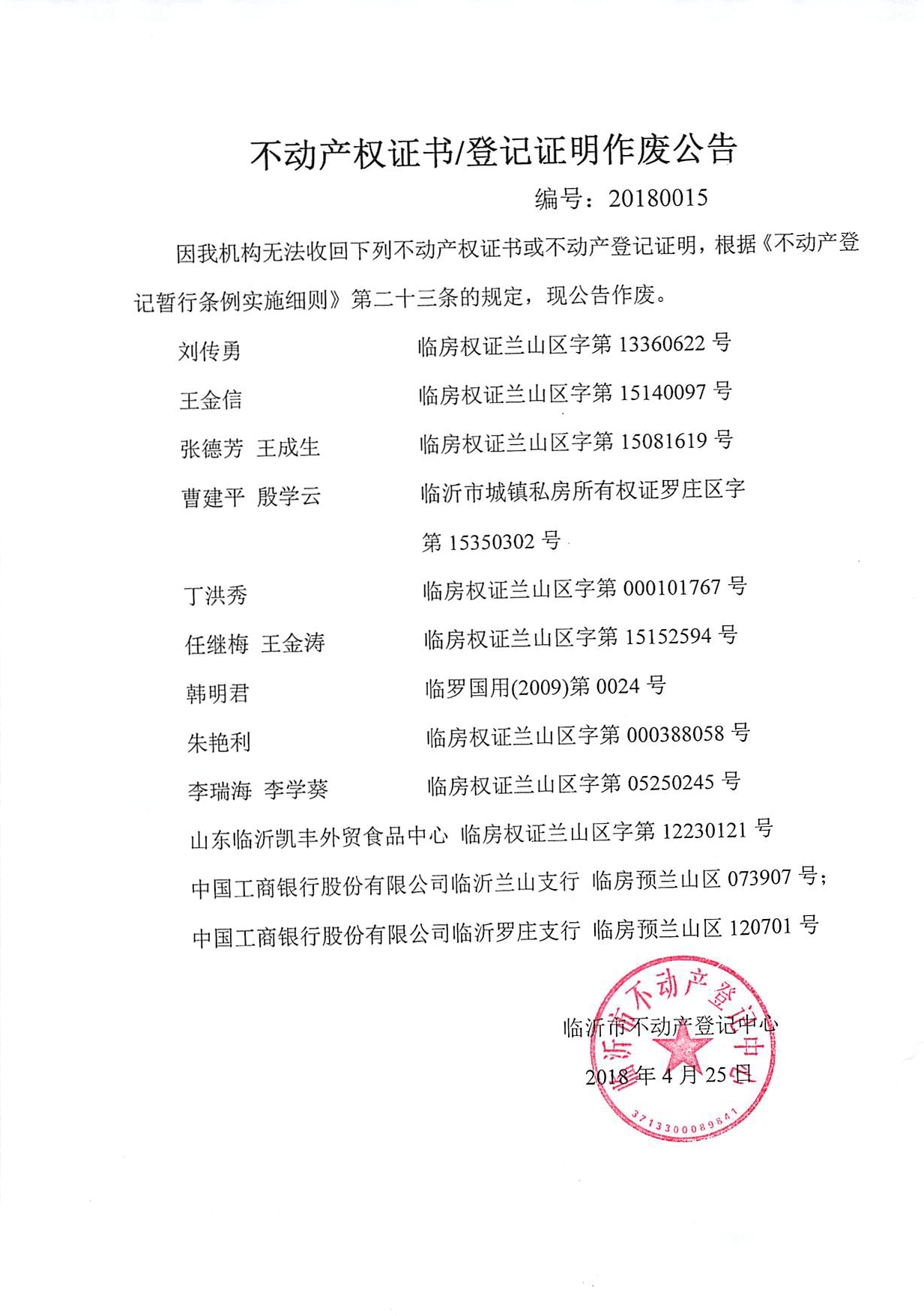 不动产权证书/登记证明作废公告

编号：20180015

因我机构无法收回下列不动产权证书或不动产登记证明，根据《不动产登记暂行条例实施细则》第二十三条的规定，现公告作废。

刘传勇　　临房权证兰山区字第 13360622 号

王金信　　临房权证兰山区字第 15140097 号

张德芳　王成生　　临房权证兰山区字第 15081619 号

曹建平　殷学云　　临沂市城镇私房所有权证罗庄区字第 15350302 号

丁洪秀　　临房权证兰山区字第 000101767 号

任继梅　王金涛　　临房权证兰山区字第 15152594 号

韩明君　　临罗国用(2009)第 0024 号

朱艳利　　临房权证兰山区字第 000388058 号

李瑞海　李学葵　　临房权证兰山区字第 05250245 号

山东临沂凯丰外贸食品中心　临房权证兰山区字第 12230121 号

中国工商银行股份有限公司临沂兰山支行　临房预兰山区 073907 号；

中国工商银行股份有限公司临沂罗庄支行　临房预兰山区 120701 号

临沂市不动产登记中心

2018 年 4 月 25 日

临沂市不动产登记中心

3713300089841